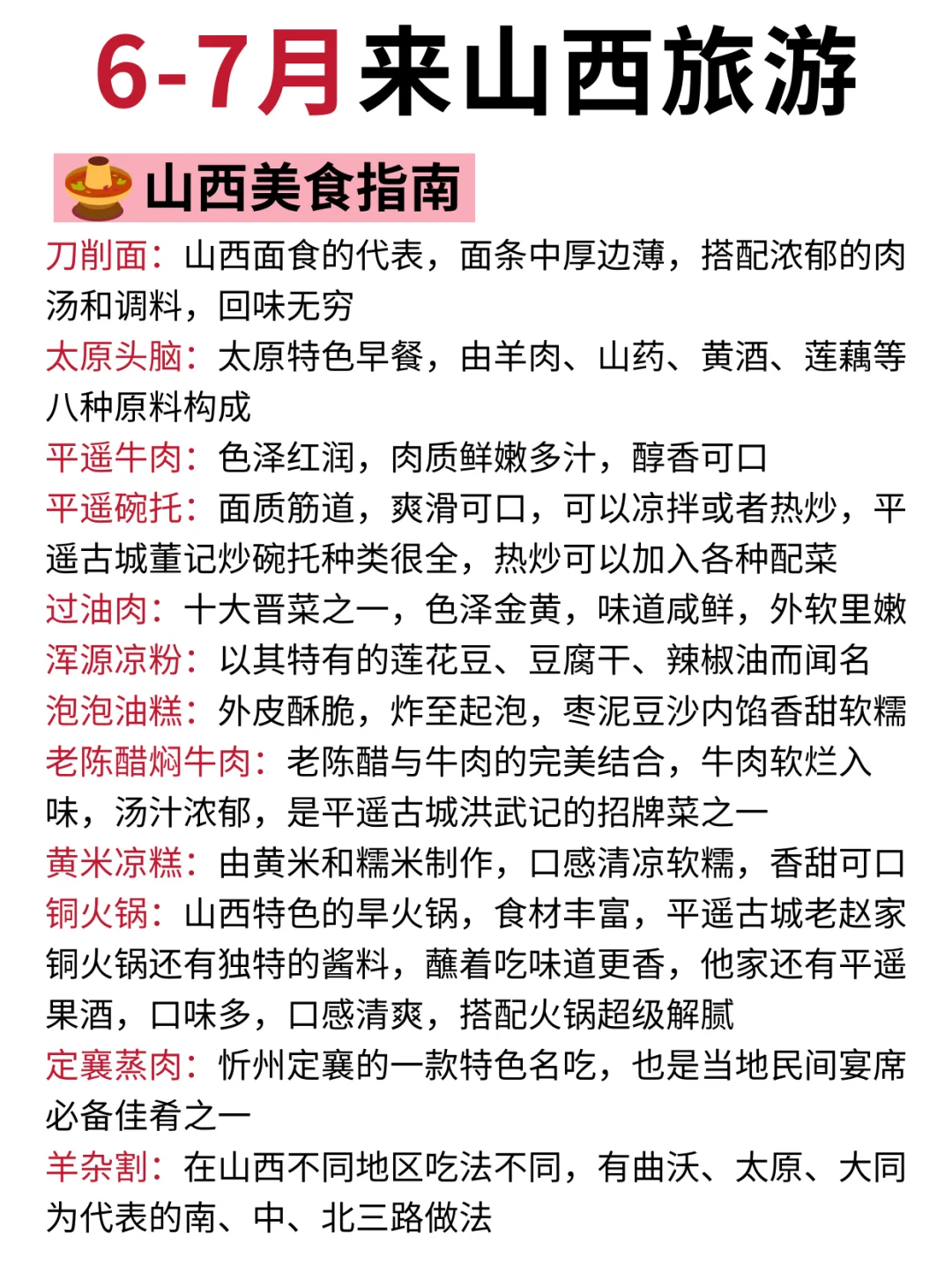 6-7月来山西旅游

山西美食指南

刀削面：山西面食的代表，面条中厚边薄，搭配浓郁的肉汤和调料，回味无穷

太原头脑：太原特色早餐，由羊肉、山药、黄酒、莲藕等八种原料构成

平遥牛肉：色泽红润，肉质鲜嫩多汁，醇香可口

平遥碗托：面质筋道，爽滑可口，可以凉拌或者热炒，平遥古城董记炒碗托种类很全，热炒可以加入各种配菜

过油肉：十大晋菜之一，色泽金黄，味道咸鲜，外软里嫩

浑源凉粉：以其特有的莲花豆、豆腐干、辣椒油而闻名

泡泡油糕：外皮酥脆，炸至起泡，枣泥豆沙内馅香甜软糯

老陈醋焖牛肉：老陈醋与牛肉的完美结合，牛肉软烂入味，汤汁浓郁，是平遥古城洪武记的招牌菜之一

黄米凉糕：由黄米和糯米制作，口感清凉软糯，香甜可口

铜火锅：山西特色的旱火锅，食材丰富，平遥古城老赵家铜火锅还有独特的酱料，蘸着吃味道更香，他家还有平遥果酒，口味多，口感清爽，搭配火锅超级解腻

定襄蒸肉：忻州定襄的一款特色名吃，也是当地民间宴席必备佳肴之一

羊杂割：在山西不同地区吃法不同，有曲沃、太原、大同为代表的南、中、北三路做法